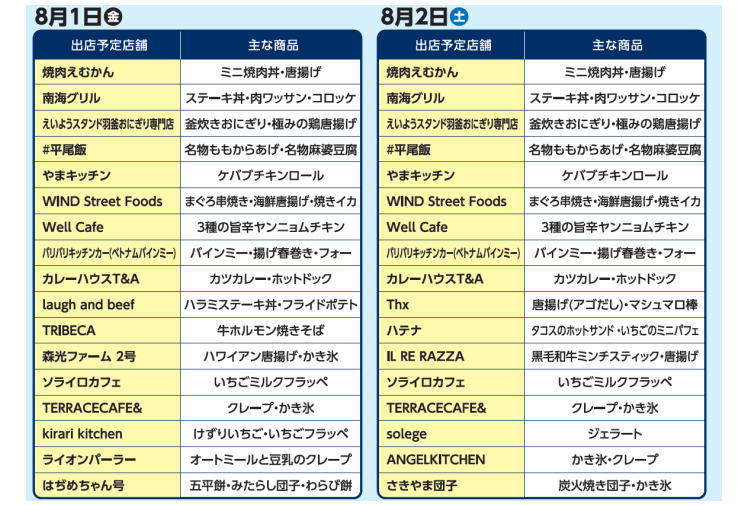 8月1日金

| 出店予定店舗 | 主な商品 |
|---|---|
| 焼肉えむかん | ミニ焼肉丼・唐揚げ |
| 南海グリル | ステーキ丼・肉ワッサン・コロッケ |
| えいようスタンド羽釜おにぎり専門店 | 釜炊きおにぎり・極みの鶏唐揚げ |
| #平尾飯 | 名物ももからあげ・名物麻婆豆腐 |
| やまキッチン | ケバブチキンロール |
| WIND Street Foods | まぐろ串焼き・海鮮唐揚げ・焼きイカ |
| Well Cafe | 3種の旨辛ヤンニョムチキン |
| パリパリキッチンカー(ベトナムバインミー) | バインミー・揚げ春巻き・フォー |
| カレーハウスT&A | カツカレー・ホットドック |
| laugh and beef | ハラミステーキ丼・フライドポテト |
| TRIBECA | 牛ホルモン焼きそば |
| 森光ファーム 2号 | ハワイアン唐揚げ・かき氷 |
| ソライロカフェ | いちごミルクフラッペ |
| TERRACECAFE& | クレープ・かき氷 |
| kirari kitchen | けずりいちご・いちごフラッペ |
| ライオンパーラー | オートミールと豆乳のクレープ |
| はぢめちゃん号 | 五平餅・みたらし団子・わらび餅 |

8月2日土

| 出店予定店舗 | 主な商品 |
|---|---|
| 焼肉えむかん | ミニ焼肉丼・唐揚げ |
| 南海グリル | ステーキ丼・肉ワッサン・コロッケ |
| えいようスタンド羽釜おにぎり専門店 | 釜炊きおにぎり・極みの鶏唐揚げ |
| #平尾飯 | 名物ももからあげ・名物麻婆豆腐 |
| やまキッチン | ケバブチキンロール |
| WIND Street Foods | まぐろ串焼き・海鮮唐揚げ・焼きイカ |
| Well Cafe | 3種の旨辛ヤンニョムチキン |
| パリパリキッチンカー(ベトナムバインミー) | バインミー・揚げ春巻き・フォー |
| カレーハウスT&A | カツカレー・ホットドック |
| Thx | 唐揚げ(アゴだし)・マシュマロ棒 |
| ハテナ | タコスのホットサンド・いちごのミニパフェ |
| IL RE RAZZA | 黒毛和牛ミンチスティック・唐揚げ |
| ソライロカフェ | いちごミルクフラッペ |
| TERRACECAFE& | クレープ・かき氷 |
| solege | ジェラート |
| ANGELKITCHEN | かき氷・クレープ |
| さきやま団子 | 炭火焼き団子・かき氷 |